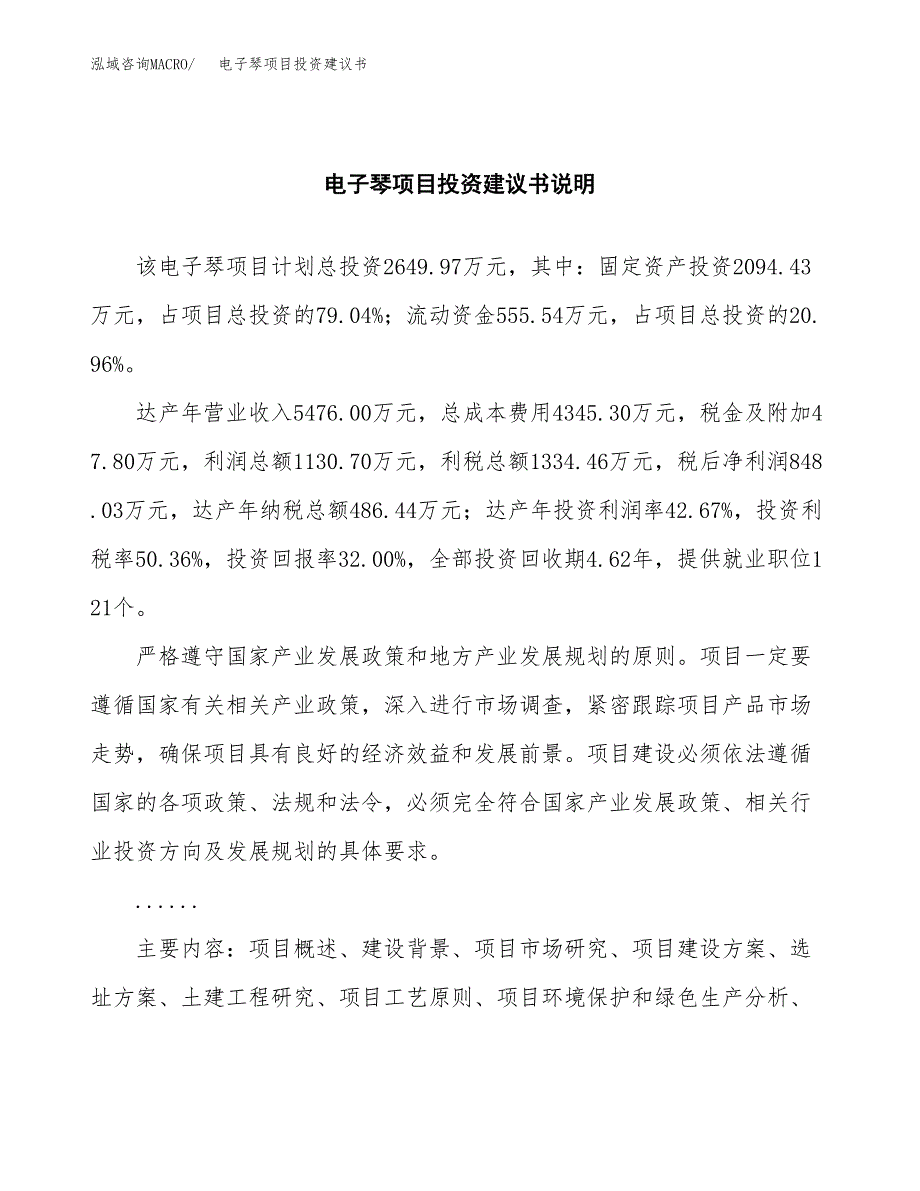 泓域咨询MACRO/　电子琴项目投资建议书

电子琴项目投资建议书说明

该电子琴项目计划总投资2649.97万元，其中：固定资产投资2094.43万元，占项目总投资的79.04%；流动资金555.54万元，占项目总投资的20.96%。

达产年营业收入5476.00万元，总成本费用4345.30万元，税金及附加47.80万元，利润总额1130.70万元，利税总额1334.46万元，税后净利润848.03万元，达产年纳税总额486.44万元；达产年投资利润率42.67%，投资利税率50.36%，投资回报率32.00%，全部投资回收期4.62年，提供就业职位121个。

严格遵守国家产业发展政策和地方产业发展规划的原则。项目一定要遵循国家有关相关产业政策，深入进行市场调查，紧密跟踪项目产品市场走势，确保项目具有良好的经济效益和发展前景。项目建设必须依法遵循国家的各项政策、法规和法令，必须完全符合国家产业发展政策、相关行业投资方向及发展规划的具体要求。

......

主要内容：项目概述、建设背景、项目市场研究、项目建设方案、选址方案、土建工程研究、项目工艺原则、项目环境保护和绿色生产分析、